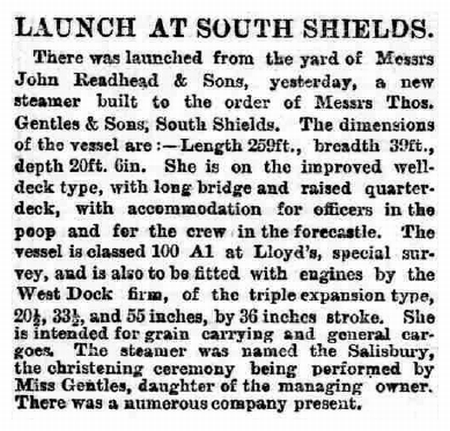 LAUNCH AT SOUTH SHIELDS.

There was launched from the yard of Messrs John Readhead & Sons, yesterday, a new steamer built to the order of Messrs Thos. Gentles & Sons, South Shields. The dimensions of the vessel are:—Length 259ft., breadth 39ft., depth 20ft. 6in. She is on the improved well-deck type, with long bridge and raised quarter-deck, with accommodation for officers in the poop and for the crew in the forecastle. The vessel is classed 100 A1 at Lloyd's, special survey, and is also to be fitted with engines by the West Dock firm, of the triple expansion type, $20\frac{1}{2}$, $33\frac{1}{2}$, and 55 inches, by 36 inches stroke. She is intended for grain carrying and general cargoes. The steamer was named the Salisbury, the christening ceremony being performed by Miss Gentles, daughter of the managing owner. There was a numerous company present.